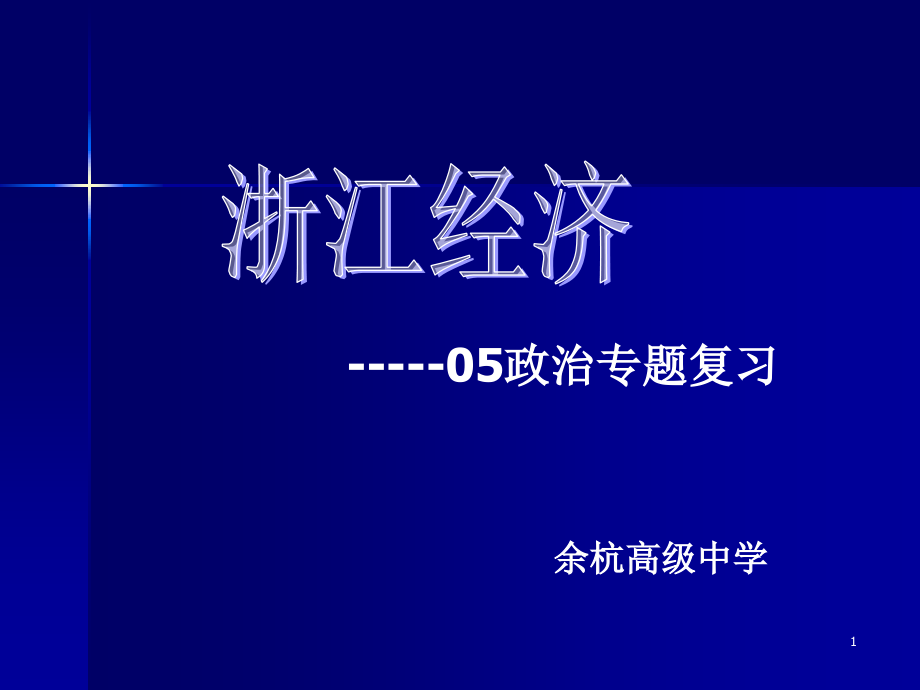 浙江经济

-----05政治专题复习

余杭高级中学

1